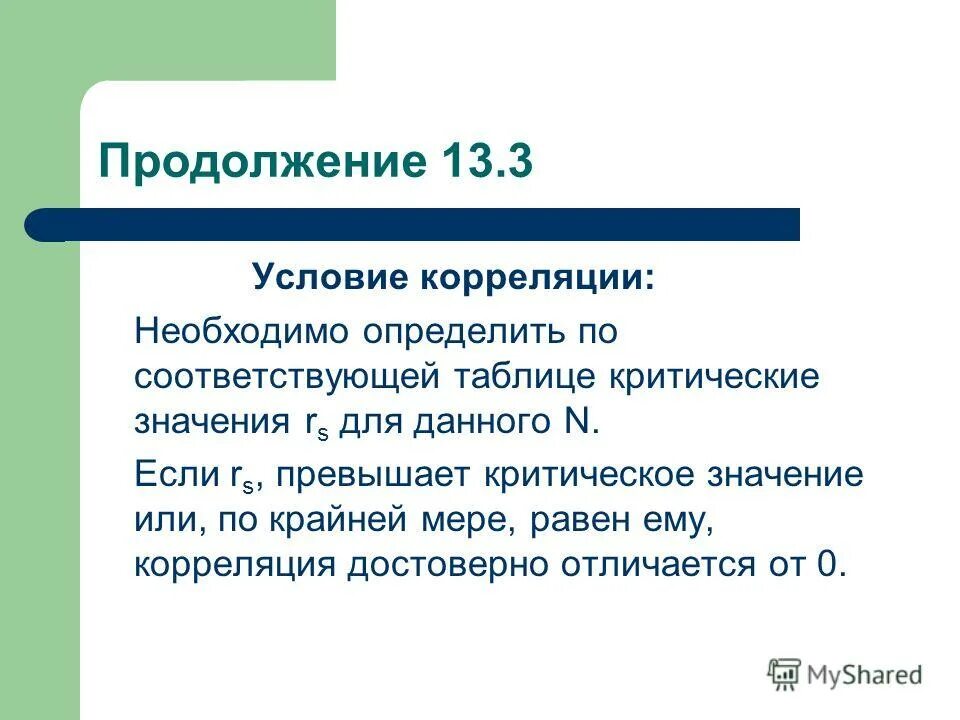 Продолжение 13.3

Условие корреляции:

Необходимо определить по соответствующей таблице критические значения $r_s$ для данного N.

Если $r_s$, превышает критическое значение или, по крайней мере, равен ему, корреляция достоверно отличается от 0.

MyShared